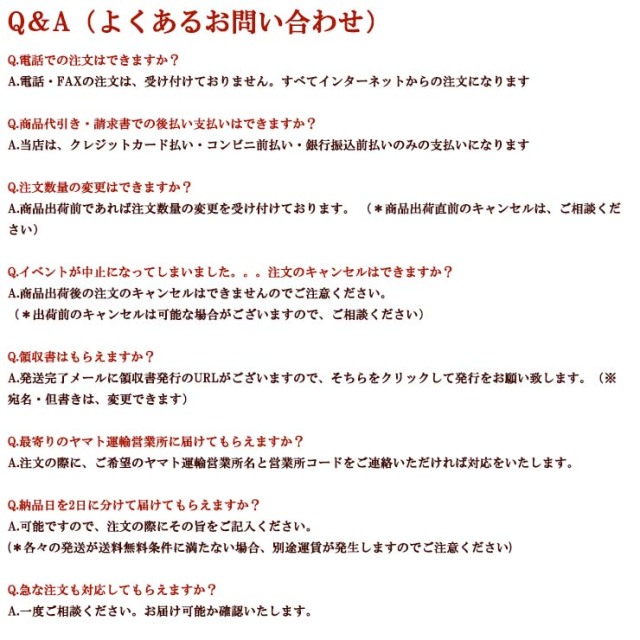 Q&A（よくあるお問い合わせ）

Q.電話での注文はできますか？
A.電話・FAXの注文は、受け付けておりません。すべてインターネットからの注文になります

Q.商品代引き・請求書での後払い支払いはできますか？
A.当店は、クレジットカード払い・コンビニ前払い・銀行振込前払いのみの支払いになります

Q.注文数量の変更はできますか？
A.商品出荷前であれば注文数量の変更を受け付けております。（＊商品出荷直前のキャンセルは、ご相談ください）

Q.イベントが中止になってしまいました。。。注文のキャンセルはできますか？
A.商品出荷後の注文のキャンセルはできませんのでご注意ください。
（＊出荷前のキャンセルは可能な場合がございますので、ご相談ください）

Q.領収書はもらえますか？
A.発送完了メールに領収書発行のURLがございますので、そちらをクリックして発行をお願い致します。（※宛名・但書きは、変更できます）

Q.最寄りのヤマト運輸営業所に届けてもらえますか？
A.注文の際に、ご希望のヤマト運輸営業所名と営業所コードをご連絡いただければ対応をいたします。

Q.納品日を2日に分けて届けてもらえますか？
A.可能ですので、注文の際にその旨をご記入ください。
(＊各々の発送が送料無料条件に満たない場合、別途運賃が発生しますのでご注意ください)

Q.急な注文も対応してもらえますか？
A.一度ご相談ください。お届け可能か確認いたします。